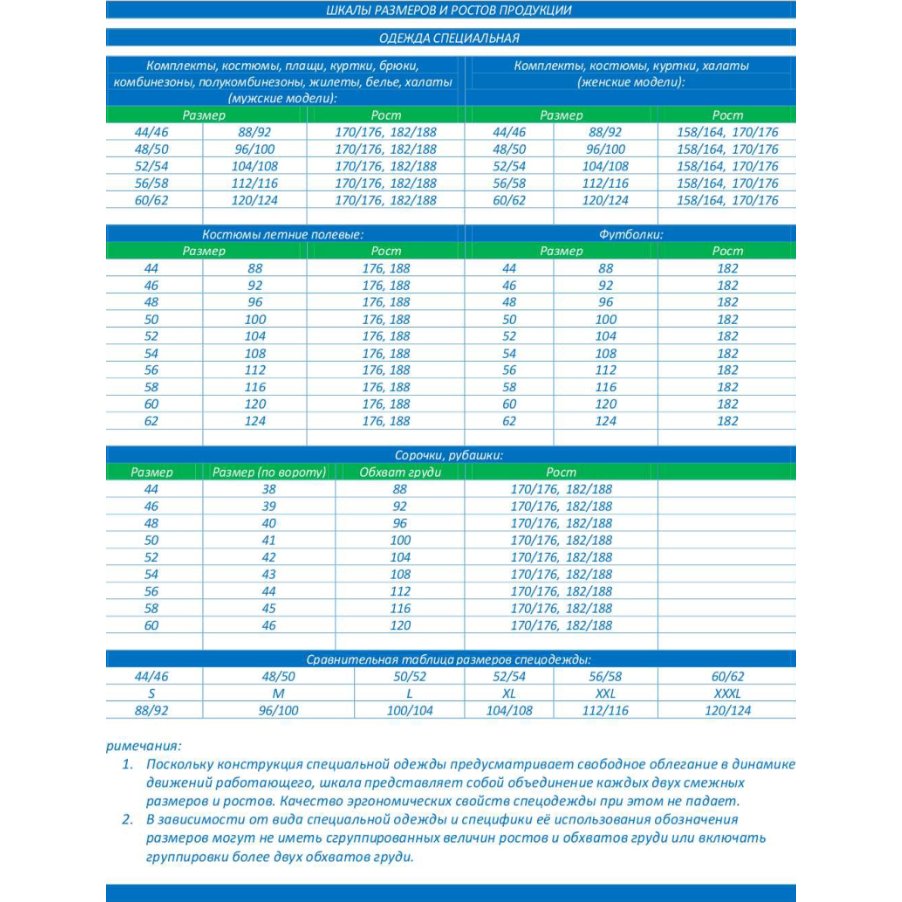 ШКАЛЫ РАЗМЕРОВ И РОСТОВ ПРОДУКЦИИ

ОДЕЖДА СПЕЦИАЛЬНАЯ

Комплекты, костюмы, плащи, куртки, брюки, комбинезоны, полукомбинезоны, жилеты, белье, халаты (мужские модели):

| Размер | | Рост |
|---|---|---|
| 44/46 | 88/92 | 170/176, 182/188 |
| 48/50 | 96/100 | 170/176, 182/188 |
| 52/54 | 104/108 | 170/176, 182/188 |
| 56/58 | 112/116 | 170/176, 182/188 |
| 60/62 | 120/124 | 170/176, 182/188 |

Комплекты, костюмы, куртки, халаты (женские модели):

| Размер | | Рост |
|---|---|---|
| 44/46 | 88/92 | 158/164, 170/176 |
| 48/50 | 96/100 | 158/164, 170/176 |
| 52/54 | 104/108 | 158/164, 170/176 |
| 56/58 | 112/116 | 158/164, 170/176 |
| 60/62 | 120/124 | 158/164, 170/176 |

Костюмы летние полевые:

| Размер | | Рост |
|---|---|---|
| 44 | 88 | 176, 188 |
| 46 | 92 | 176, 188 |
| 48 | 96 | 176, 188 |
| 50 | 100 | 176, 188 |
| 52 | 104 | 176, 188 |
| 54 | 108 | 176, 188 |
| 56 | 112 | 176, 188 |
| 58 | 116 | 176, 188 |
| 60 | 120 | 176, 188 |
| 62 | 124 | 176, 188 |

Футболки:

| Размер | | Рост |
|---|---|---|
| 44 | 88 | 182 |
| 46 | 92 | 182 |
| 48 | 96 | 182 |
| 50 | 100 | 182 |
| 52 | 104 | 182 |
| 54 | 108 | 182 |
| 56 | 112 | 182 |
| 58 | 116 | 182 |
| 60 | 120 | 182 |
| 62 | 124 | 182 |

Сорочки, рубашки:

| Размер | Размер (по вороту) | Обхват груди | Рост |
|---|---|---|---|
| 44 | 38 | 88 | 170/176, 182/188 |
| 46 | 39 | 92 | 170/176, 182/188 |
| 48 | 40 | 96 | 170/176, 182/188 |
| 50 | 41 | 100 | 170/176, 182/188 |
| 52 | 42 | 104 | 170/176, 182/188 |
| 54 | 43 | 108 | 170/176, 182/188 |
| 56 | 44 | 112 | 170/176, 182/188 |
| 58 | 45 | 116 | 170/176, 182/188 |
| 60 | 46 | 120 | 170/176, 182/188 |

Сравнительная таблица размеров спецодежды:

| 44/46 | 48/50 | 50/52 | 52/54 | 56/58 | 60/62 |
|---|---|---|---|---|---|
| S | M | L | XL | XXL | XXXL |
| 88/92 | 96/100 | 100/104 | 104/108 | 112/116 | 120/124 |

римечания:
1. Поскольку конструкция специальной одежды предусматривает свободное облегание в динамике движений работающего, шкала представляет собой объединение каждых двух смежных размеров и ростов. Качество эргономических свойств спецодежды при этом не падает.
2. В зависимости от вида специальной одежды и специфики её использования обозначения размеров могут не иметь сгруппированных величин ростов и обхватов груди или включать группировки более двух обхватов груди.